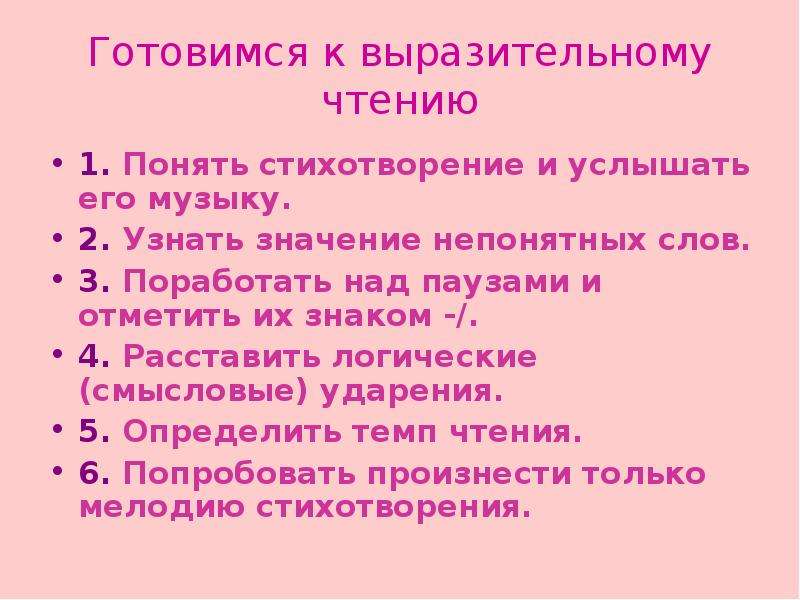 Готовимся к выразительному чтению

• 1. Понять стихотворение и услышать его музыку.
• 2. Узнать значение непонятных слов.
• 3. Поработать над паузами и отметить их знаком -/.
• 4. Расставить логические (смысловые) ударения.
• 5. Определить темп чтения.
• 6. Попробовать произнести только мелодию стихотворения.